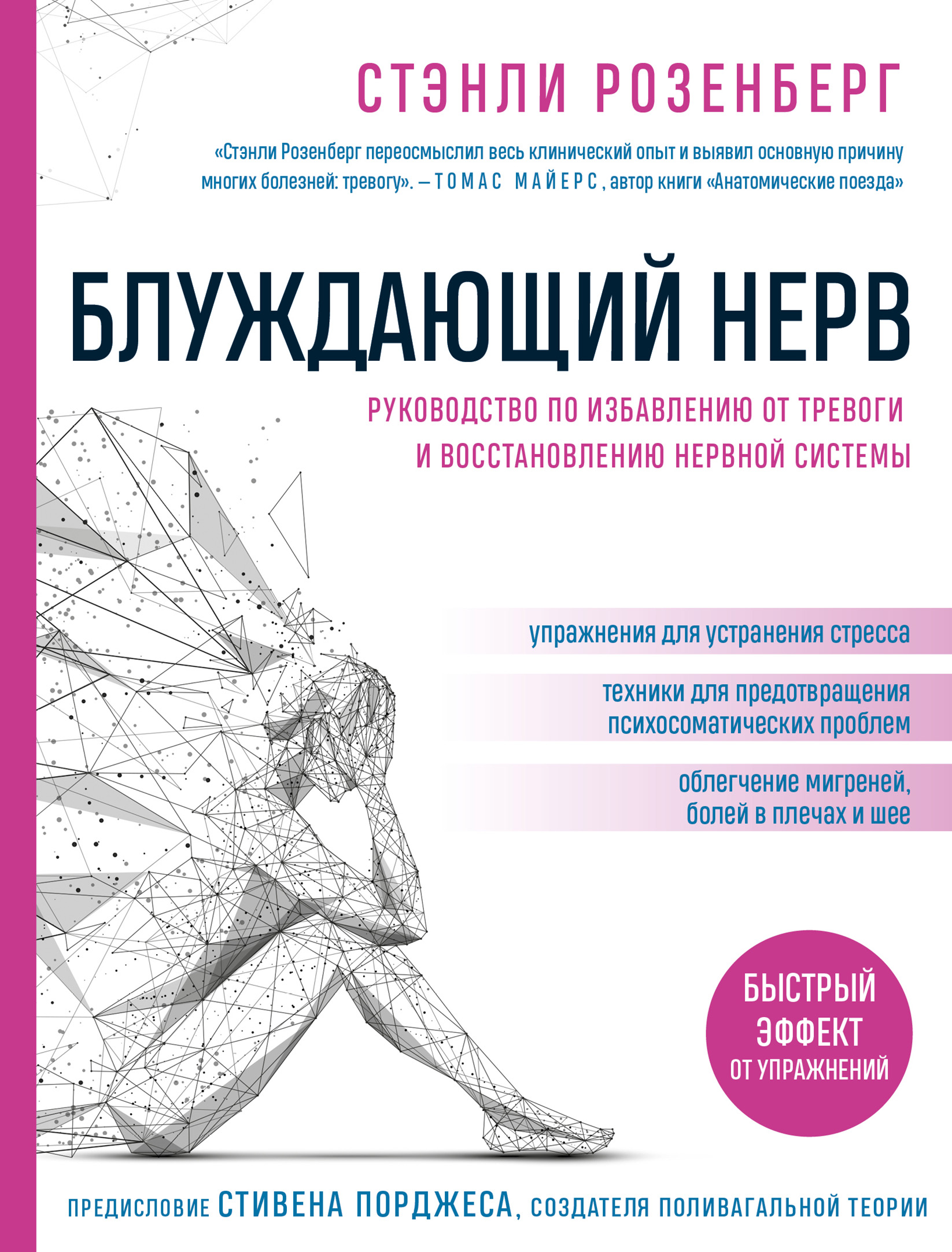 СТЭНЛИ РОЗЕНБЕРГ

«Стэнли Розенберг переосмыслил весь клинический опыт и выявил основную причину многих болезней: тревогу». – ТОМАС МАЙЕРС, автор книги «Анатомические поезда»

БЛУЖДАЮЩИЙ НЕРВ

РУКОВОДСТВО ПО ИЗБАВЛЕНИЮ ОТ ТРЕВОГИ И ВОССТАНОВЛЕНИЮ НЕРВНОЙ СИСТЕМЫ

упражнения для устранения стресса

техники для предотвращения психосоматических проблем

облегчение мигреней, болей в плечах и шее

БЫСТРЫЙ ЭФФЕКТ ОТ УПРАЖНЕНИЙ

ПРЕДИСЛОВИЕ СТИВЕНА ПОРДЖЕСА, СОЗДАТЕЛЯ ПОЛИВАГАЛЬНОЙ ТЕОРИИ